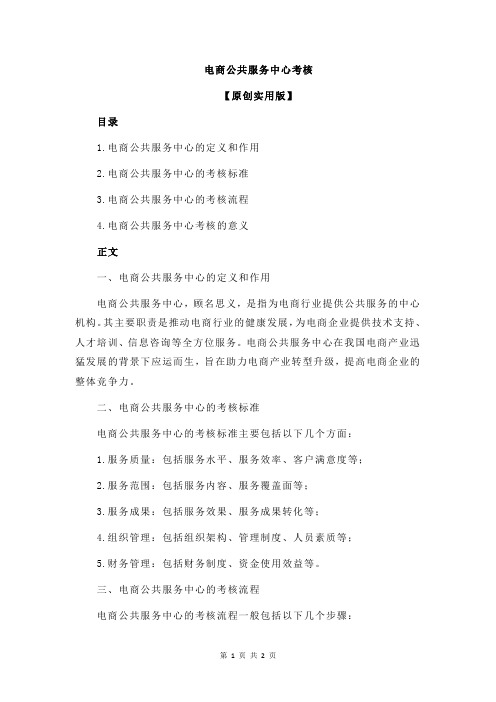 电商公共服务中心考核

【原创实用版】

目录

1.电商公共服务中心的定义和作用

2.电商公共服务中心的考核标准

3.电商公共服务中心的考核流程

4.电商公共服务中心考核的意义

正文

一、电商公共服务中心的定义和作用

电商公共服务中心，顾名思义，是指为电商行业提供公共服务的中心机构。其主要职责是推动电商行业的健康发展，为电商企业提供技术支持、人才培训、信息咨询等全方位服务。电商公共服务中心在我国电商产业迅猛发展的背景下应运而生，旨在助力电商产业转型升级，提高电商企业的整体竞争力。

二、电商公共服务中心的考核标准

电商公共服务中心的考核标准主要包括以下几个方面：

1.服务质量：包括服务水平、服务效率、客户满意度等；

2.服务范围：包括服务内容、服务覆盖面等；

3.服务成果：包括服务效果、服务成果转化等；

4.组织管理：包括组织架构、管理制度、人员素质等；

5.财务管理：包括财务制度、资金使用效益等。

三、电商公共服务中心的考核流程

电商公共服务中心的考核流程一般包括以下几个步骤：

第 1 页 共 2 页